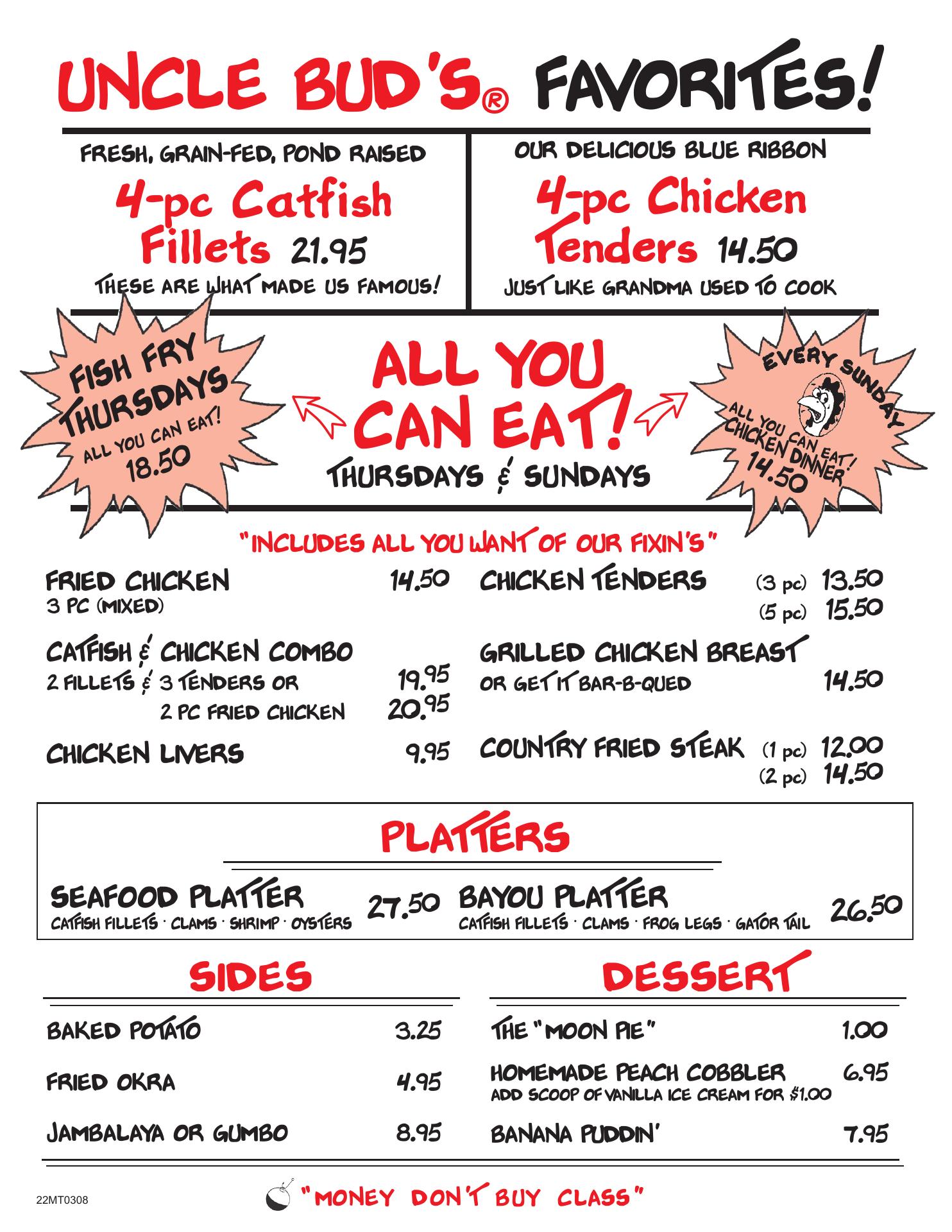 UNCLE BUD'S® FAVORITES!

FRESH, GRAIN-FED, POND RAISED
4-pc Catfish Fillets 21.95
THESE ARE WHAT MADE US FAMOUS!

OUR DELICIOUS BLUE RIBBON
4-pc Chicken Tenders 14.50
JUST LIKE GRANDMA USED TO COOK

FISH FRY THURSDAYS
ALL YOU CAN EAT!
18.50

ALL YOU CAN EAT!
THURSDAYS & SUNDAYS

EVERY SUNDAY
ALL YOU CAN EAT!
CHICKEN DINNER
14.50

"INCLUDES ALL YOU WANT OF OUR FIXIN'S"

FRIED CHICKEN 14.50
3 PC (MIXED)

CATFISH & CHICKEN COMBO
2 FILLETS & 3 TENDERS OR 19.95
2 PC FRIED CHICKEN 20.95

CHICKEN LIVERS 9.95

CHICKEN TENDERS (3 pc) 13.50
(5 pc) 15.50

GRILLED CHICKEN BREAST
OR GET IT BAR-B-QUED 14.50

COUNTRY FRIED STEAK (1 pc) 12.00
(2 pc) 14.50

PLATTERS

SEAFOOD PLATTER 27.50
CATFISH FILLETS · CLAMS · SHRIMP · OYSTERS

BAYOU PLATTER 26.50
CATFISH FILLETS · CLAMS · FROG LEGS · GATOR TAIL

SIDES

BAKED POTATO 3.25
FRIED OKRA 4.95
JAMBALAYA OR GUMBO 8.95

DESSERT

THE "MOON PIE" 1.00
HOMEMADE PEACH COBBLER 6.95
ADD SCOOP OF VANILLA ICE CREAM FOR $1.00
BANANA PUDDIN' 7.95

22MT0308

"MONEY DON'T BUY CLASS"